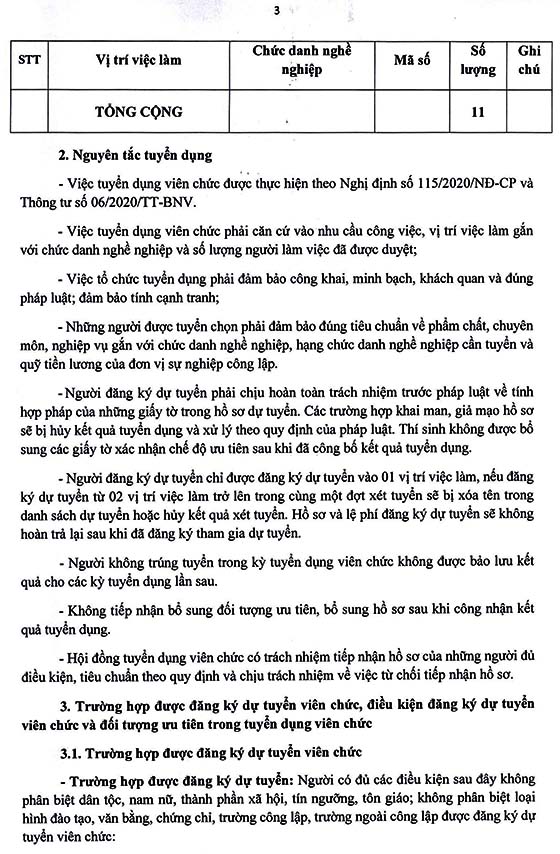 3

| STT | Vị trí việc làm | Chức danh nghề nghiệp | Mã số | Số lượng | Ghi chú |
|---|---|---|---|---|---|
|  | TỔNG CỘNG |  |  | 11 |  |

2. Nguyên tắc tuyển dụng

- Việc tuyển dụng viên chức được thực hiện theo Nghị định số 115/2020/NĐ-CP và Thông tư số 06/2020/TT-BNV.

- Việc tuyển dụng viên chức phải căn cứ vào nhu cầu công việc, vị trí việc làm gắn với chức danh nghề nghiệp và số lượng người làm việc đã được duyệt;

- Việc tổ chức tuyển dụng phải đảm bảo công khai, minh bạch, khách quan và đúng pháp luật; đảm bảo tính cạnh tranh;

- Những người được tuyển chọn phải đảm bảo đúng tiêu chuẩn về phẩm chất, chuyên môn, nghiệp vụ gắn với chức danh nghề nghiệp, hạng chức danh nghề nghiệp cần tuyển và quỹ tiền lương của đơn vị sự nghiệp công lập.

- Người đăng ký dự tuyển phải chịu hoàn toàn trách nhiệm trước pháp luật về tính hợp pháp của những giấy tờ trong hồ sơ dự tuyển. Các trường hợp khai man, giả mạo hồ sơ sẽ bị hủy kết quả tuyển dụng và xử lý theo quy định của pháp luật. Thí sinh không được bổ sung các giấy tờ xác nhận chế độ ưu tiên sau khi đã công bố kết quả tuyển dụng.

- Người đăng ký dự tuyển chỉ được đăng ký dự tuyển vào 01 vị trí việc làm, nếu đăng ký dự tuyển từ 02 vị trí việc làm trở lên trong cùng một đợt xét tuyển sẽ bị xóa tên trong danh sách dự tuyển hoặc hủy kết quả xét tuyển. Hồ sơ và lệ phí đăng ký dự tuyển sẽ không hoàn trả lại sau khi đã đăng ký tham gia dự tuyển.

- Người không trúng tuyển trong kỳ tuyển dụng viên chức không được bảo lưu kết quả cho các kỳ tuyển dụng lần sau.

- Không tiếp nhận bổ sung đối tượng ưu tiên, bổ sung hồ sơ sau khi công nhận kết quả tuyển dụng.

- Hội đồng tuyển dụng viên chức có trách nhiệm tiếp nhận hồ sơ của những người đủ điều kiện, tiêu chuẩn theo quy định và chịu trách nhiệm về việc từ chối tiếp nhận hồ sơ.

3. Trường hợp được đăng ký dự tuyển viên chức, điều kiện đăng ký dự tuyển viên chức và đối tượng ưu tiên trong tuyển dụng viên chức

3.1. Trường hợp được đăng ký dự tuyển viên chức

- Trường hợp được đăng ký dự tuyển: Người có đủ các điều kiện sau đây không phân biệt dân tộc, nam nữ, thành phần xã hội, tín ngưỡng, tôn giáo; không phân biệt loại hình đào tạo, văn bằng, chứng chỉ, trường công lập, trường ngoài công lập được đăng ký dự tuyển viên chức: